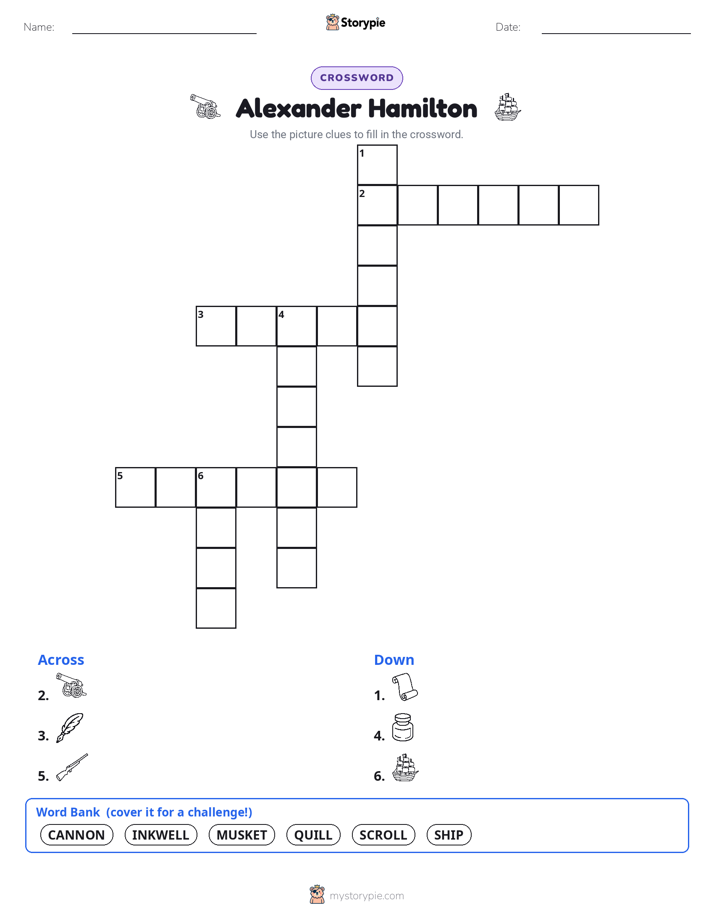 Name:

Storypie

Date:

CROSSWORD

Alexander Hamilton

Use the picture clues to fill in the crossword.

1
2
3 4
5 6

Across

2.

3.

5.

Down

1.

4.

6.

Word Bank (cover it for a challenge!)

CANNON INKWELL MUSKET QUILL SCROLL SHIP

mystorypie.com